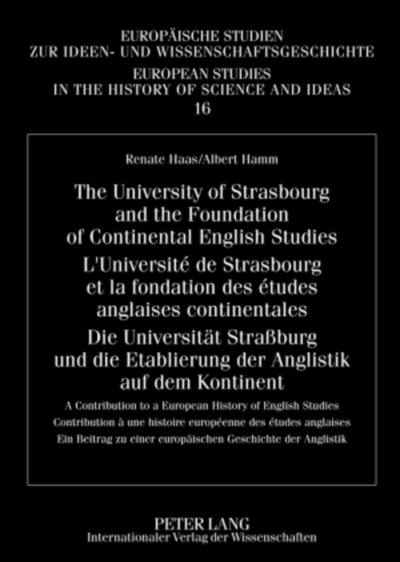 EUROPÄISCHE STUDIEN
ZUR IDEEN- UND WISSENSCHAFTSGESCHICHTE
EUROPEAN STUDIES
IN THE HISTORY OF SCIENCE AND IDEAS
16

Renate Haas/Albert Hamm

The University of Strasbourg and the Foundation of Continental English Studies
L'Université de Strasbourg et la fondation des études anglaises continentales
Die Universität Straßburg und die Etablierung der Anglistik auf dem Kontinent

A Contribution to a European History of English Studies
Contribution à une histoire européenne des études anglaises
Ein Beitrag zu einer europäischen Geschichte der Anglistik

PETER LANG
Internationaler Verlag der Wissenschaften